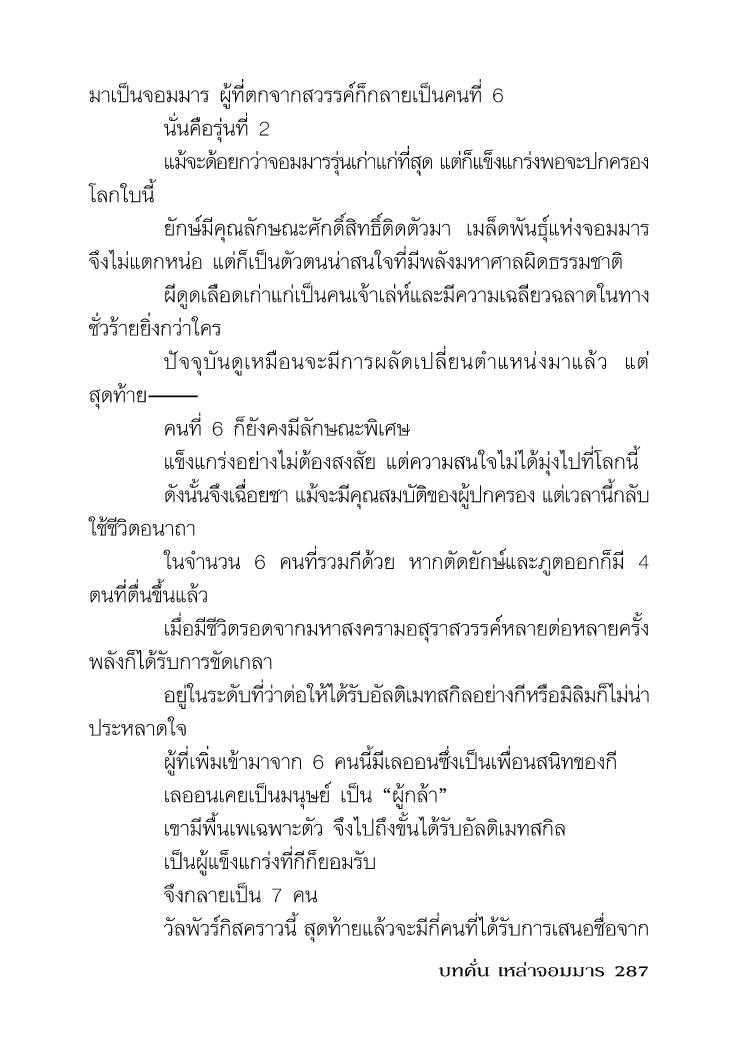 มาเป็นจอมมาร ผู้ที่ตกจากสวรรค์ก็กลายเป็นคนที่ 6

นั่นคือรุ่นที่ 2

แม้จะด้อยกว่าจอมมารรุ่นเก่าแก่ที่สุด แต่ก็แข็งแกร่งพอจะปกครองโลกใบนี้

ยักษ์มีคุณลักษณะศักดิ์สิทธิ์ติดตัวมา เมล็ดพันธุ์แห่งจอมมารจึงไม่แตกหน่อ แต่ก็เป็นตัวตนน่าสนใจที่มีพลังมหาศาลผิดธรรมชาติ

ผีดูดเลือดเก่าแก่เป็นคนเจ้าเล่ห์และมีความเฉลียวฉลาดในทางชั่วร้ายยิ่งกว่าใคร

ปัจจุบันดูเหมือนจะมีการผลัดเปลี่ยนตำแหน่งมาแล้ว แต่สุดท้าย——

คนที่ 6 ก็ยังคงมีลักษณะพิเศษ

แข็งแกร่งอย่างไม่ต้องสงสัย แต่ความสนใจไม่ได้มุ่งไปที่โลกนี้

ดังนั้นจึงเฉื่อยชา แม้จะมีคุณสมบัติของผู้ปกครอง แต่เวลานี้กลับใช้ชีวิตอนาถา

ในจำนวน 6 คนที่รวมกีด้วย หากตัดยักษ์และภูตออกก็มี 4 ตนที่ตื่นขึ้นแล้ว

เมื่อมีชีวิตรอดจากมหาสงครามอสุราสวรรค์หลายต่อหลายครั้ง พลังก็ได้รับการขัดเกลา

อยู่ในระดับที่ว่าต่อให้ได้รับอัลติเมทสกิลอย่างกีหรือมิลิมก็ไม่น่าประหลาดใจ

ผู้ที่เพิ่มเข้ามาจาก 6 คนนี้มีเลออนซึ่งเป็นเพื่อนสนิทของกี

เลออนเคยเป็นมนุษย์ เป็น “ผู้กล้า”

เขามีพื้นเพเฉพาะตัว จึงไปถึงขั้นได้รับอัลติเมทสกิล

เป็นผู้แข็งแกร่งที่กีก็ยอมรับ

จึงกลายเป็น 7 คน

วัลพัวร์กิสคราวนี้ สุดท้ายแล้วจะมีกี่คนที่ได้รับการเสนอชื่อจาก

บทคั่น เหล่าจอมมาร 287